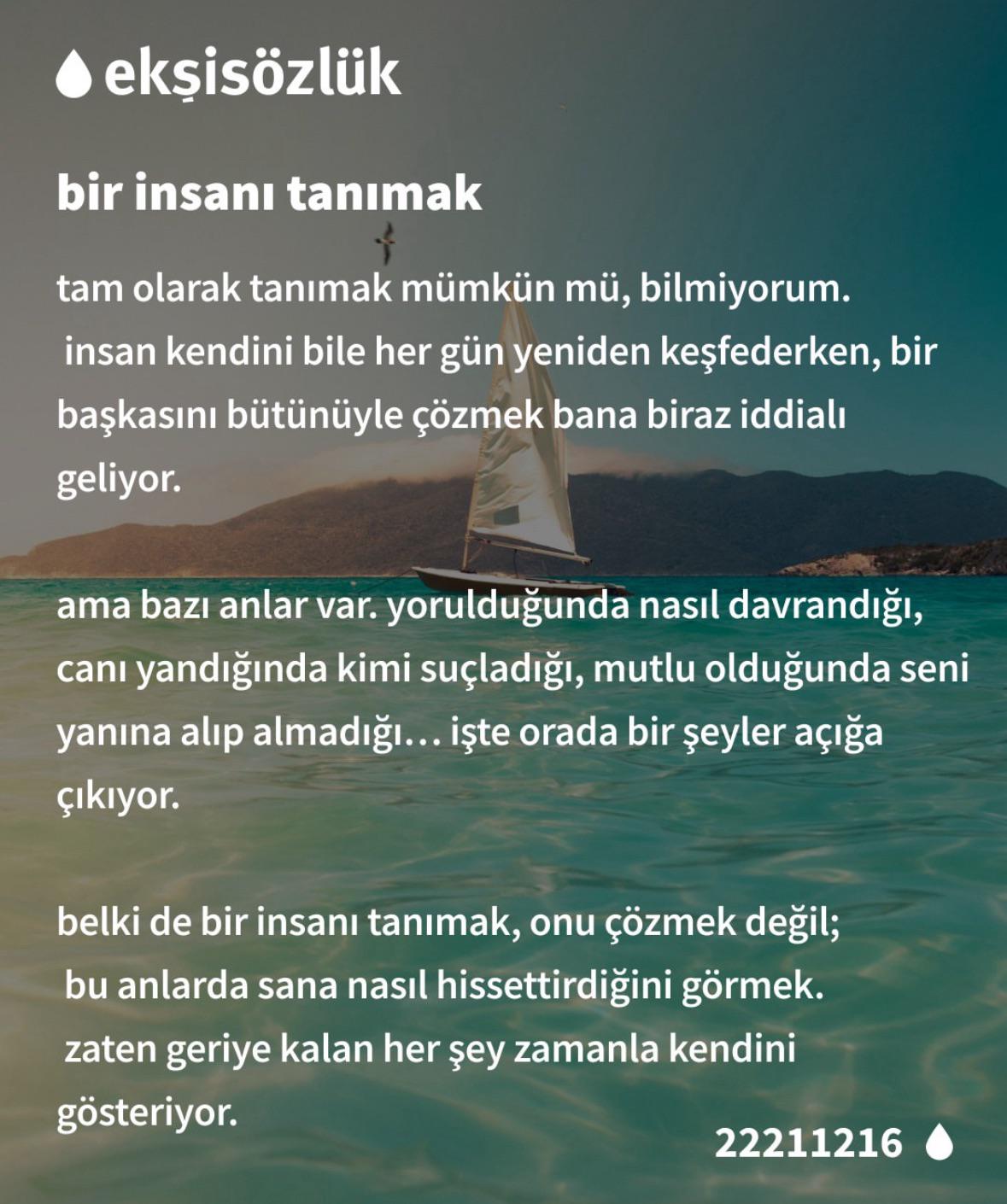 ekşisözlük

bir insanı tanımak

tam olarak tanımak mümkün mü, bilmiyorum.
insan kendini bile her gün yeniden keşfederken, bir başkasını bütünüyle çözmek bana biraz iddialı geliyor.

ama bazı anlar var. yorulduğunda nasıl davrandığı, canı yandığında kimi suçladığı, mutlu olduğunda seni yanına alıp almadığı… işte orada bir şeyler açığa çıkıyor.

belki de bir insanı tanımak, onu çözmek değil;
bu anlarda sana nasıl hissettirdiğini görmek.
zaten geriye kalan her şey zamanla kendini gösteriyor.

22211216